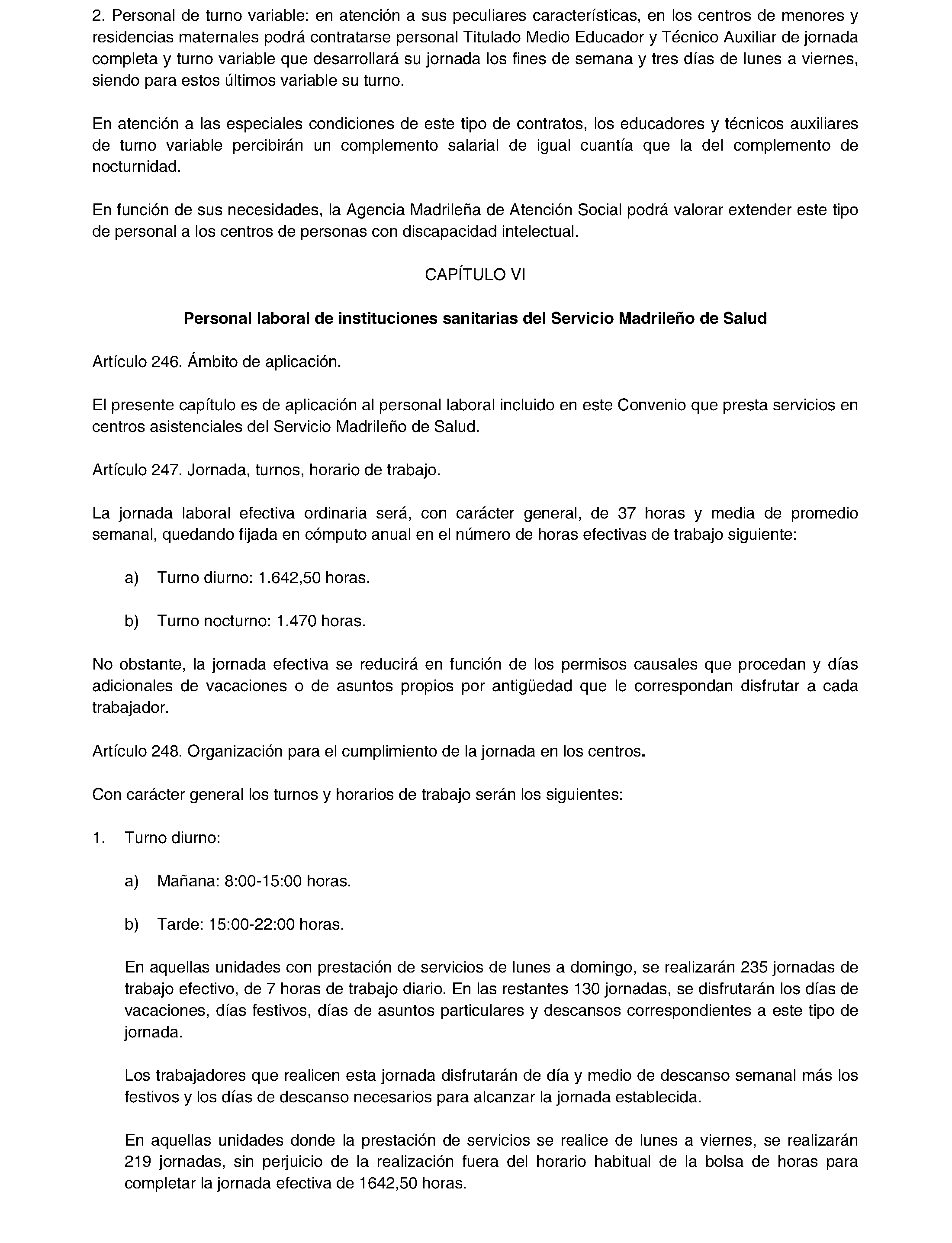 2. Personal de turno variable: en atención a sus peculiares características, en los centros de menores y residencias maternales podrá contratarse personal Titulado Medio Educador y Técnico Auxiliar de jornada completa y turno variable que desarrollará su jornada los fines de semana y tres días de lunes a viernes, siendo para estos últimos variable su turno.

En atención a las especiales condiciones de este tipo de contratos, los educadores y técnicos auxiliares de turno variable percibirán un complemento salarial de igual cuantía que la del complemento de nocturnidad.

En función de sus necesidades, la Agencia Madrileña de Atención Social podrá valorar extender este tipo de personal a los centros de personas con discapacidad intelectual.

CAPÍTULO VI

Personal laboral de instituciones sanitarias del Servicio Madrileño de Salud

Artículo 246. Ámbito de aplicación.

El presente capítulo es de aplicación al personal laboral incluido en este Convenio que presta servicios en centros asistenciales del Servicio Madrileño de Salud.

Artículo 247. Jornada, turnos, horario de trabajo.

La jornada laboral efectiva ordinaria será, con carácter general, de 37 horas y media de promedio semanal, quedando fijada en cómputo anual en el número de horas efectivas de trabajo siguiente:

a) Turno diurno: 1.642,50 horas.

b) Turno nocturno: 1.470 horas.

No obstante, la jornada efectiva se reducirá en función de los permisos causales que procedan y días adicionales de vacaciones o de asuntos propios por antigüedad que le correspondan disfrutar a cada trabajador.

Artículo 248. Organización para el cumplimiento de la jornada en los centros.

Con carácter general los turnos y horarios de trabajo serán los siguientes:

1. Turno diurno:

a) Mañana: 8:00-15:00 horas.

b) Tarde: 15:00-22:00 horas.

En aquellas unidades con prestación de servicios de lunes a domingo, se realizarán 235 jornadas de trabajo efectivo, de 7 horas de trabajo diario. En las restantes 130 jornadas, se disfrutarán los días de vacaciones, días festivos, días de asuntos particulares y descansos correspondientes a este tipo de jornada.

Los trabajadores que realicen esta jornada disfrutarán de día y medio de descanso semanal más los festivos y los días de descanso necesarios para alcanzar la jornada establecida.

En aquellas unidades donde la prestación de servicios se realice de lunes a viernes, se realizarán 219 jornadas, sin perjuicio de la realización fuera del horario habitual de la bolsa de horas para completar la jornada efectiva de 1642,50 horas.